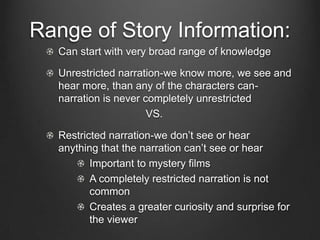 Range of Story Information:

Can start with very broad range of knowledge

Unrestricted narration-we know more, we see and hear more, than any of the characters can-narration is never completely unrestricted

VS.

Restricted narration-we don't see or hear anything that the narration can't see or hear

Important to mystery films

A completely restricted narration is not common

Creates a greater curiosity and surprise for the viewer